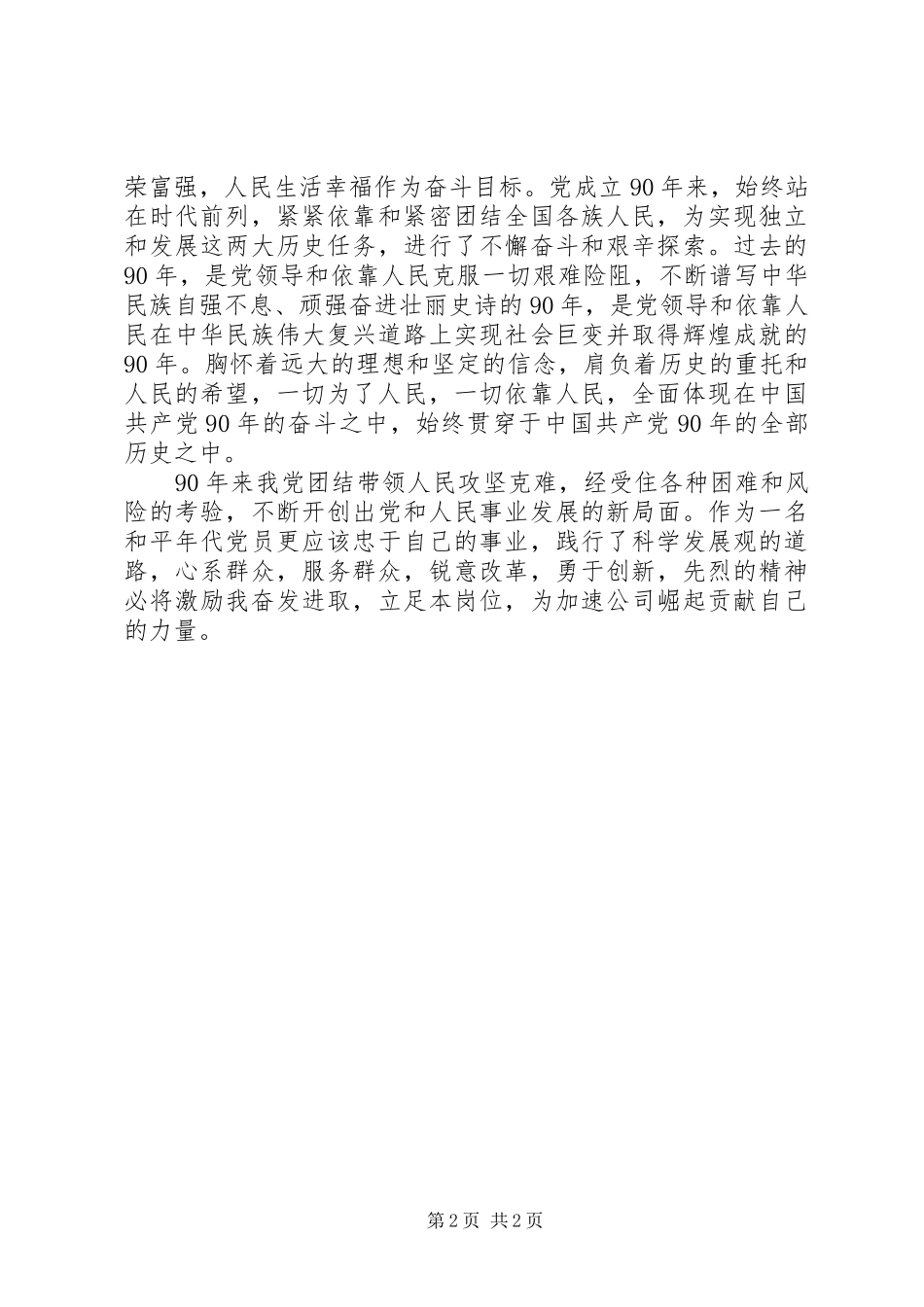 荣富强，人民生活幸福作为奋斗目标。党成立90年来，始终站在时代前列，紧紧依靠和紧密团结全国各族人民，为实现独立和发展这两大历史任务，进行了不懈奋斗和艰辛探索。过去的90年，是党领导和依靠人民克服一切艰难险阻，不断谱写中华民族自强不息、顽强奋进壮丽史诗的90年，是党领导和依靠人民在中华民族伟大复兴道路上实现社会巨变并取得辉煌成就的90年。胸怀着远大的理想和坚定的信念，肩负着历史的重托和人民的希望，一切为了人民，一切依靠人民，全面体现在中国共产党90年的奋斗之中，始终贯穿于中国共产党90年的全部历史之中。

90年来我党团结带领人民攻坚克难，经受住各种困难和风险的考验，不断开创出党和人民事业发展的新局面。作为一名和平年代党员更应该忠于自己的事业，践行了科学发展观的道路，心系群众，服务群众，锐意改革，勇于创新，先烈的精神必将激励我奋发进取，立足本岗位，为加速公司崛起贡献自己的力量。

第2页 共2页